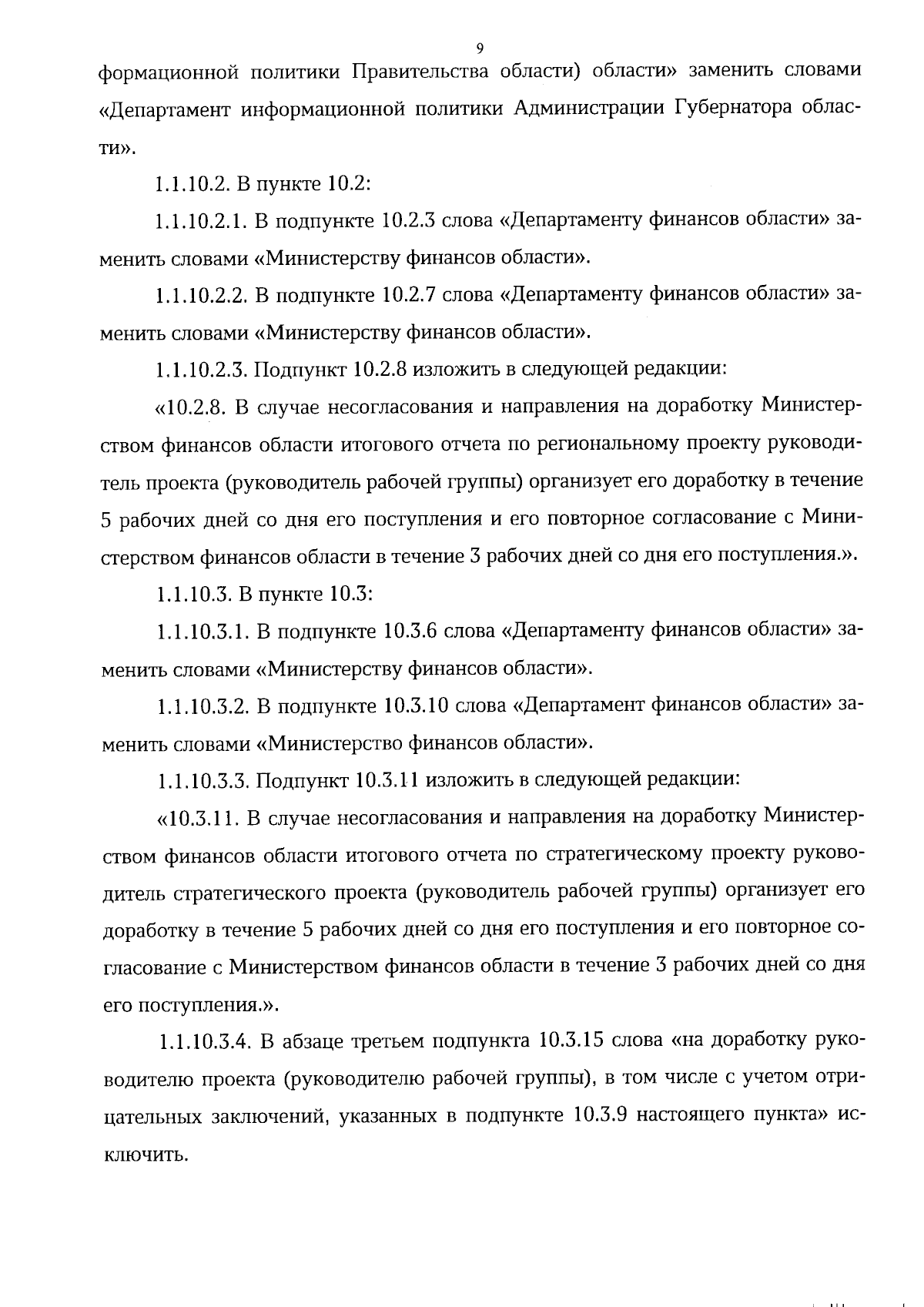 9

формационной политики Правительства области) области» заменить словами «Департамент информационной политики Администрации Губернатора области».

1.1.10.2. В пункте 10.2:

1.1.10.2.1. В подпункте 10.2.3 слова «Департаменту финансов области» заменить словами «Министерству финансов области».

1.1.10.2.2. В подпункте 10.2.7 слова «Департаменту финансов области» заменить словами «Министерству финансов области».

1.1.10.2.3. Подпункт 10.2.8 изложить в следующей редакции:

«10.2.8. В случае несогласования и направления на доработку Министерством финансов области итогового отчета по региональному проекту руководитель проекта (руководитель рабочей группы) организует его доработку в течение 5 рабочих дней со дня его поступления и его повторное согласование с Министерством финансов области в течение 3 рабочих дней со дня его поступления.».

1.1.10.3. В пункте 10.3:

1.1.10.3.1. В подпункте 10.3.6 слова «Департаменту финансов области» заменить словами «Министерству финансов области».

1.1.10.3.2. В подпункте 10.3.10 слова «Департамент финансов области» заменить словами «Министерство финансов области».

1.1.10.3.3. Подпункт 10.3.11 изложить в следующей редакции:

«10.3.11. В случае несогласования и направления на доработку Министерством финансов области итогового отчета по стратегическому проекту руководитель стратегического проекта (руководитель рабочей группы) организует его доработку в течение 5 рабочих дней со дня его поступления и его повторное согласование с Министерством финансов области в течение 3 рабочих дней со дня его поступления.».

1.1.10.3.4. В абзаце третьем подпункта 10.3.15 слова «на доработку руководителю проекта (руководителю рабочей группы), в том числе с учетом отрицательных заключений, указанных в подпункте 10.3.9 настоящего пункта» исключить.